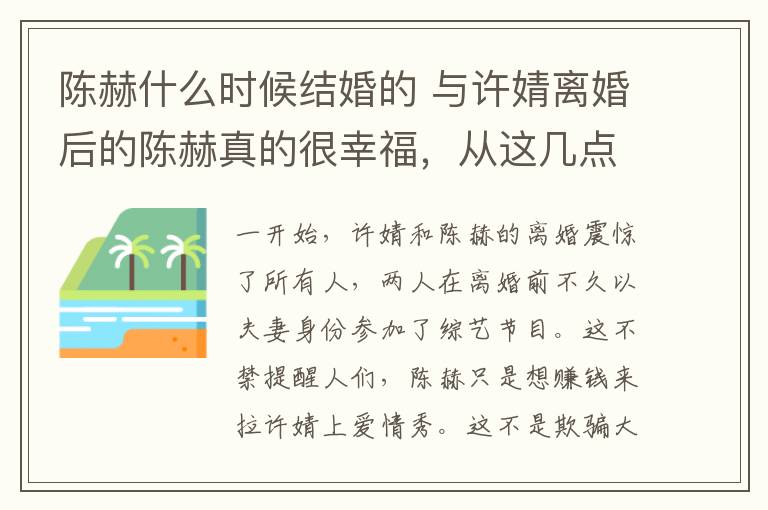 陈赫什么时候结婚的 与许婧离婚后的陈赫真的很幸福，从这几点

一开始，许婧和陈赫的离婚震惊了所有人，两人在离婚前不久以夫妻身份参加了综艺节目。这不禁提醒人们，陈赫只是想赚钱来拉许婧上爱情秀。这不是欺骗大